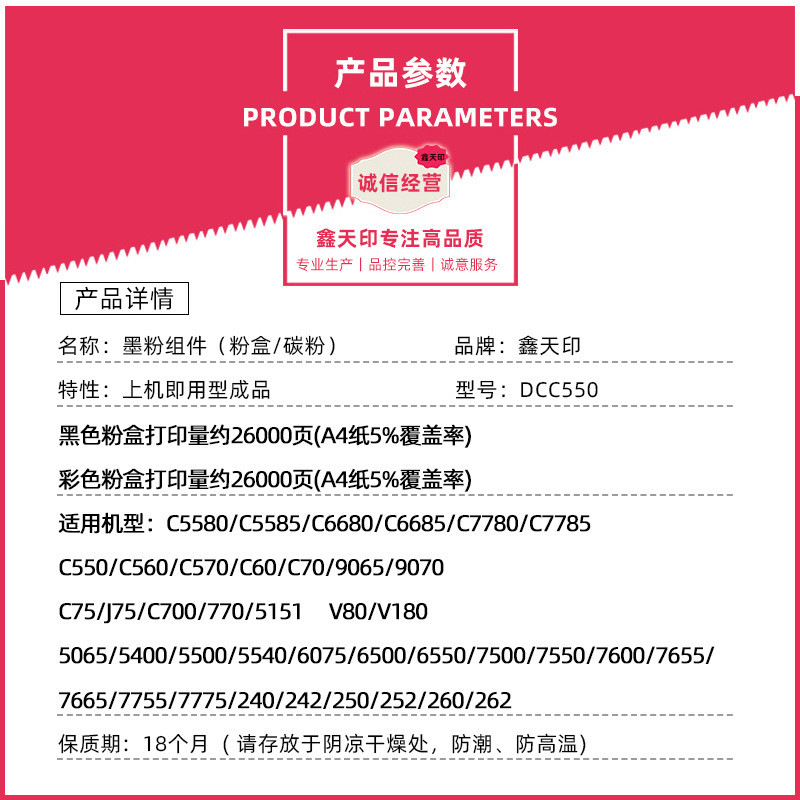 产品参数
PRODUCT PARAMETERS

鑫天印
诚信经营

鑫天印专注高品质
专业生产 | 品控完善 | 诚意服务

产品详情

名称：墨粉组件（粉盒/碳粉） 品牌：鑫天印

特性：上机即用型成品 型号：DCC550

黑色粉盒打印量约26000页(A4纸5%覆盖率)

彩色粉盒打印量约26000页(A4纸5%覆盖率)

适用机型：C5580/C5585/C6680/C6685/C7780/C7785

C550/C560/C570/C60/C70/9065/9070

C75/J75/C700/770/5151 V80/V180

5065/5400/5500/5540/6075/6500/6550/7500/7550/7600/7655/

7665/7755/7775/240/242/250/252/260/262

保质期：18个月（请存放于阴凉干燥处，防潮、防高温）